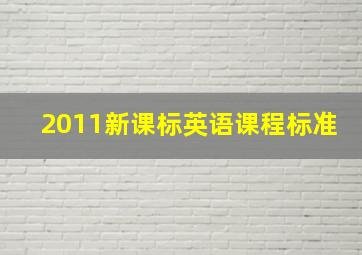 2011新课标英语课程标准